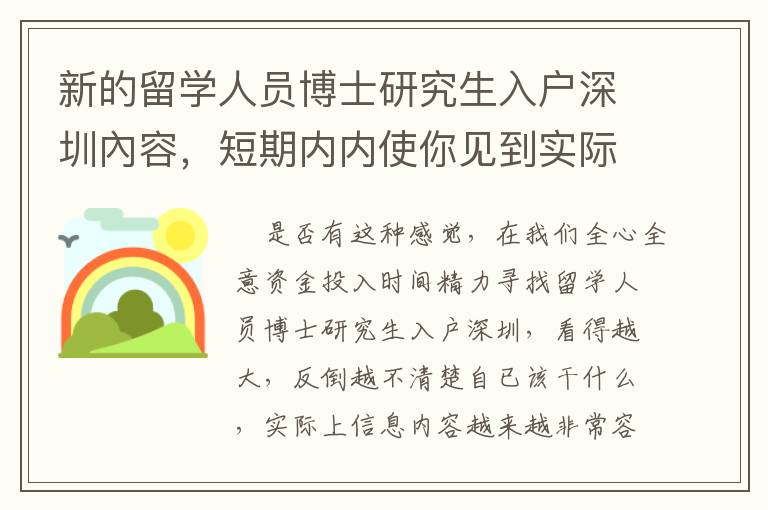 新的留学人员博士研究生入户深圳内容，短期内内使你见到实际

是否有这种感觉，在我们全心全意资金投入时间精力寻找留学人员博士研究生入户深圳，看得越大，反倒越不清楚自己该干什么，实际上信息内容越来越非常容